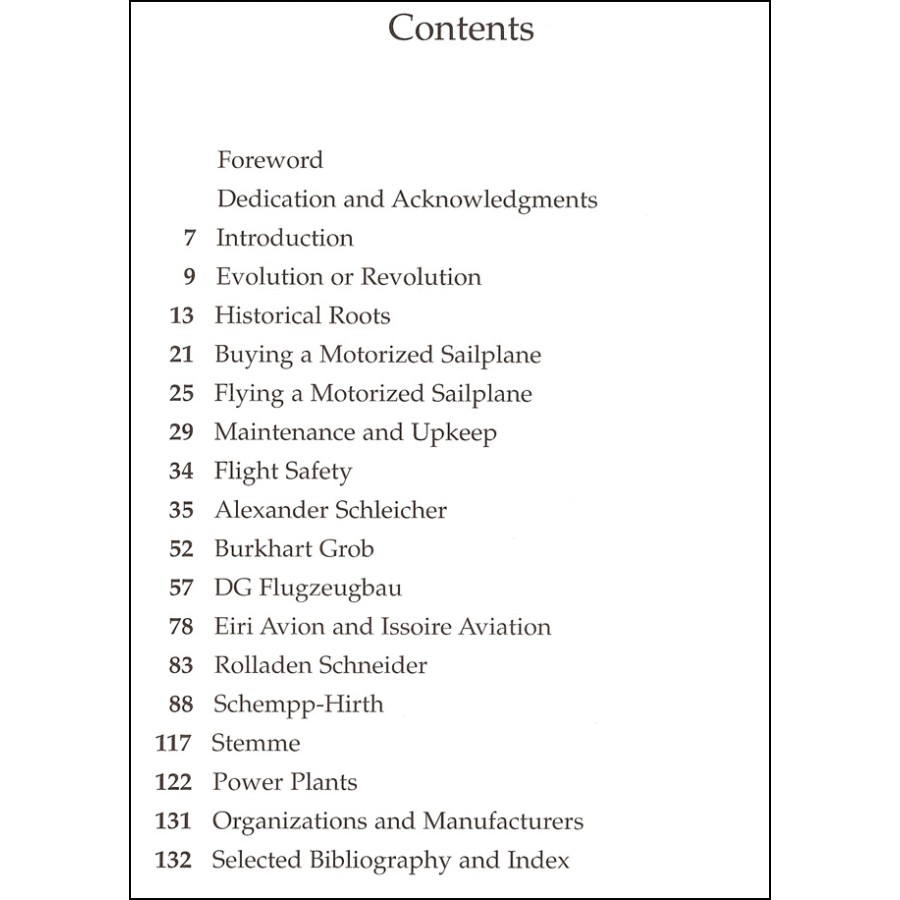 Contents

Foreword
Dedication and Acknowledgments
7 Introduction
9 Evolution or Revolution
13 Historical Roots
21 Buying a Motorized Sailplane
25 Flying a Motorized Sailplane
29 Maintenance and Upkeep
34 Flight Safety
35 Alexander Schleicher
52 Burkhart Grob
57 DG Flugzeugbau
78 Eiri Avion and Issoire Aviation
83 Rolladen Schneider
88 Schempp-Hirth
117 Stemme
122 Power Plants
131 Organizations and Manufacturers
132 Selected Bibliography and Index